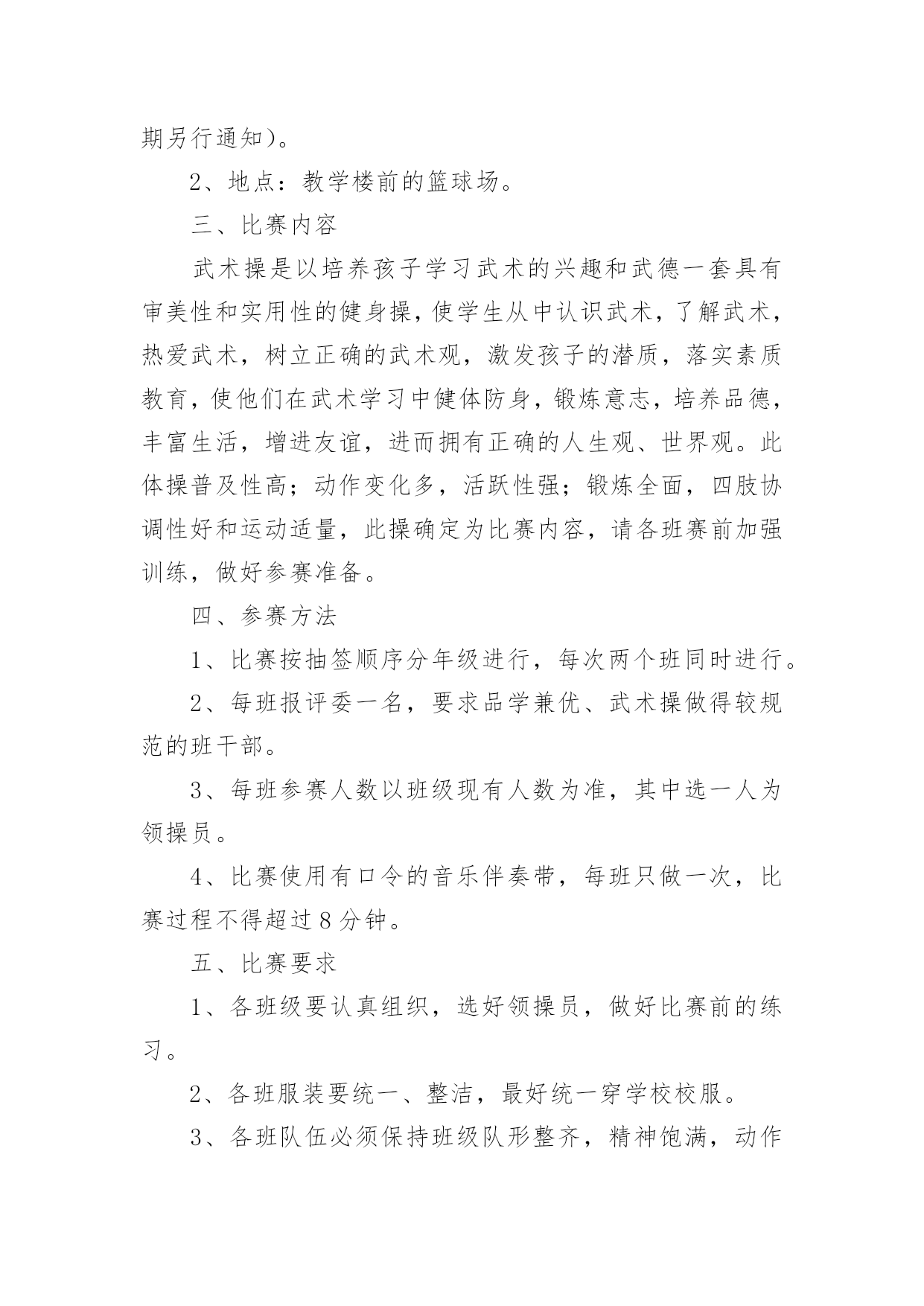 期另行通知)。

2、地点：教学楼前的篮球场。

三、比赛内容

武术操是以培养孩子学习武术的兴趣和武德一套具有审美性和实用性的健身操，使学生从中认识武术，了解武术，热爱武术，树立正确的武术观，激发孩子的潜质，落实素质教育，使他们在武术学习中健体防身，锻炼意志，培养品德，丰富生活，增进友谊，进而拥有正确的人生观、世界观。此体操普及性高；动作变化多，活跃性强；锻炼全面，四肢协调性好和运动适量，此操确定为比赛内容，请各班赛前加强训练，做好参赛准备。

四、参赛方法

1、比赛按抽签顺序分年级进行，每次两个班同时进行。

2、每班报评委一名，要求品学兼优、武术操做得较规范的班干部。

3、每班参赛人数以班级现有人数为准，其中选一人为领操员。

4、比赛使用有口令的音乐伴奏带，每班只做一次，比赛过程不得超过8分钟。

五、比赛要求

1、各班级要认真组织，选好领操员，做好比赛前的练习。

2、各班服装要统一、整洁，最好统一穿学校校服。

3、各班队伍必须保持班级队形整齐，精神饱满，动作